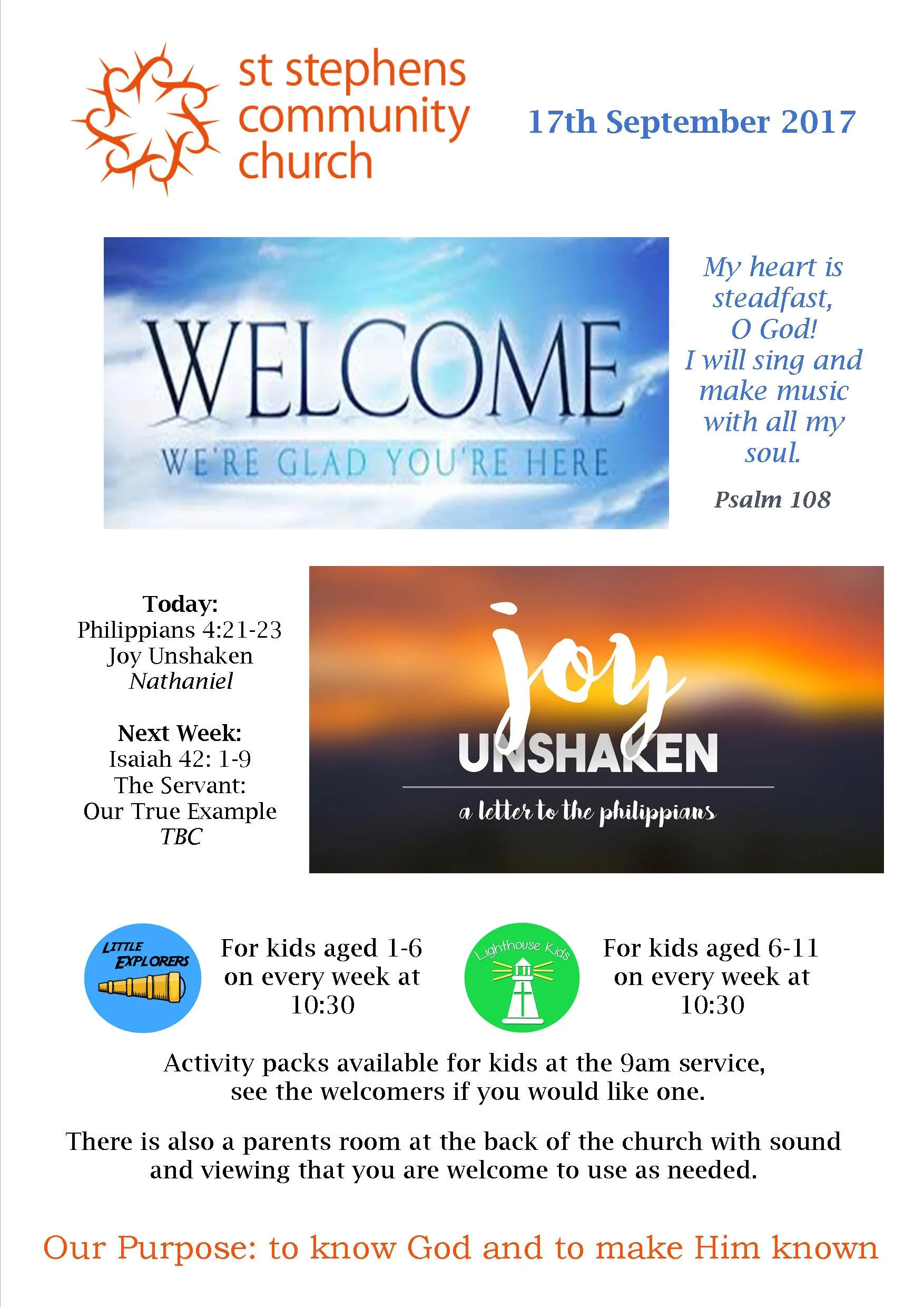 st stephens community church

17th September 2017

WELCOME
WE'RE GLAD YOU'RE HERE

My heart is steadfast, O God! I will sing and make music with all my soul.

Psalm 108

Today:
Philippians 4:21-23
Joy Unshaken
Nathaniel

Next Week:
Isaiah 42: 1-9
The Servant:
Our True Example
TBC

joy
UNSHAKEN
a letter to the philippians

LITTLE EXPLORERS

For kids aged 1-6 on every week at 10:30

Lighthouse Kids

For kids aged 6-11 on every week at 10:30

Activity packs available for kids at the 9am service, see the welcomers if you would like one.

There is also a parents room at the back of the church with sound and viewing that you are welcome to use as needed.

Our Purpose: to know God and to make Him known